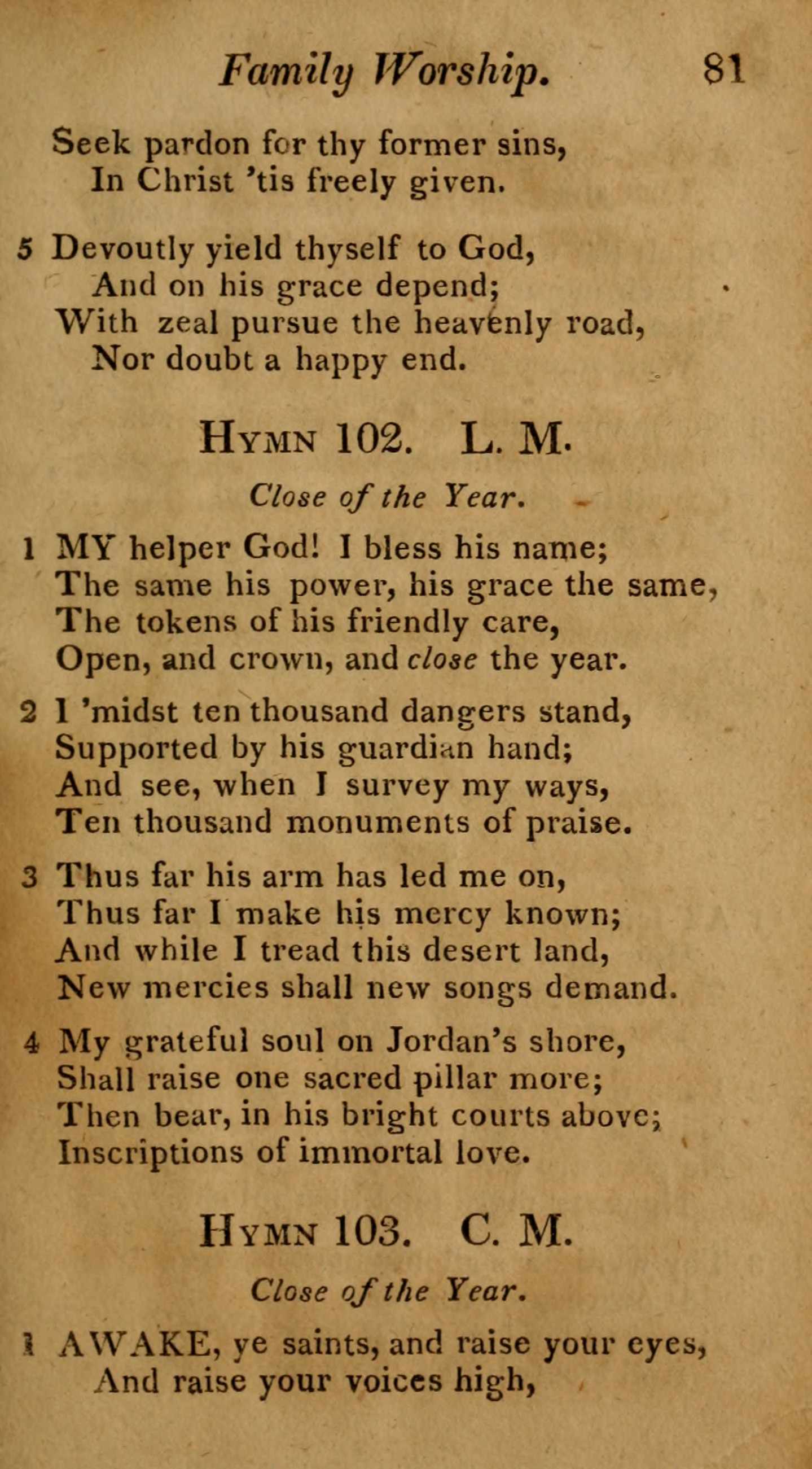 Family Worship. 81

Seek pardon for thy former sins,
In Christ 'tis freely given.

5 Devoutly yield thyself to God,
And on his grace depend;
With zeal pursue the heavenly road,
Nor doubt a happy end.

Hymn 102. L. M.

Close of the Year.

1 MY helper God! I bless his name;
The same his power, his grace the same,
The tokens of his friendly care,
Open, and crown, and close the year.

2 I 'midst ten thousand dangers stand,
Supported by his guardian hand;
And see, when I survey my ways,
Ten thousand monuments of praise.

3 Thus far his arm has led me on,
Thus far I make his mercy known;
And while I tread this desert land,
New mercies shall new songs demand.

4 My grateful soul on Jordan's shore,
Shall raise one sacred pillar more;
Then bear, in his bright courts above;
Inscriptions of immortal love.

Hymn 103. C. M.

Close of the Year.

1 AWAKE, ye saints, and raise your eyes,
And raise your voices high,